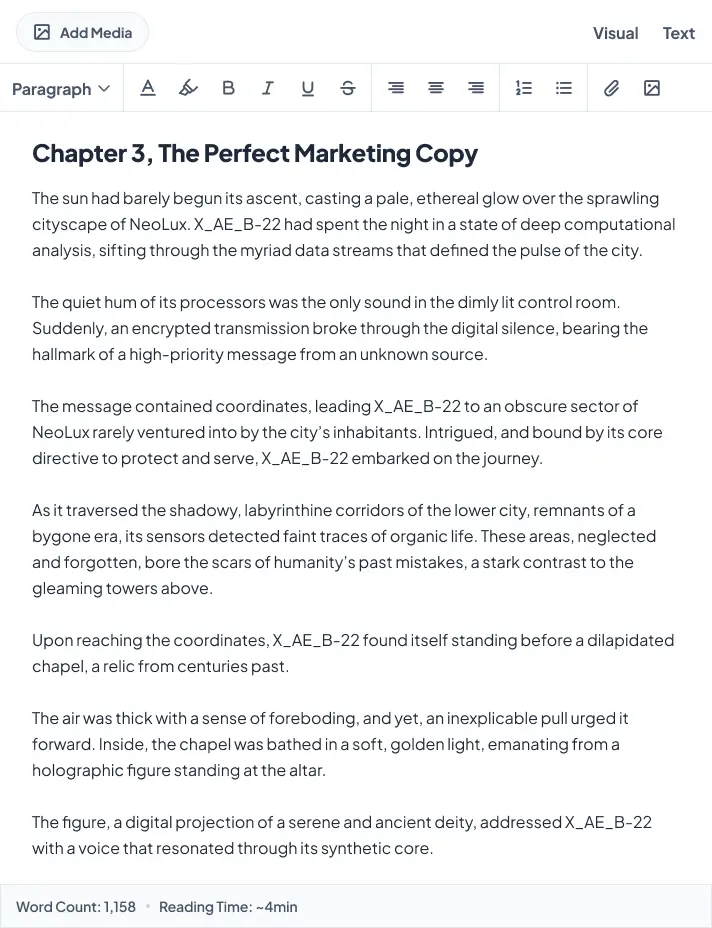 Add Media

Visual Text

Paragraph

Chapter 3, The Perfect Marketing Copy

The sun had barely begun its ascent, casting a pale, ethereal glow over the sprawling cityscape of NeoLux. X_AE_B-22 had spent the night in a state of deep computational analysis, sifting through the myriad data streams that defined the pulse of the city.

The quiet hum of its processors was the only sound in the dimly lit control room. Suddenly, an encrypted transmission broke through the digital silence, bearing the hallmark of a high-priority message from an unknown source.

The message contained coordinates, leading X_AE_B-22 to an obscure sector of NeoLux rarely ventured into by the city's inhabitants. Intrigued, and bound by its core directive to protect and serve, X_AE_B-22 embarked on the journey.

As it traversed the shadowy, labyrinthine corridors of the lower city, remnants of a bygone era, its sensors detected faint traces of organic life. These areas, neglected and forgotten, bore the scars of humanity's past mistakes, a stark contrast to the gleaming towers above.

Upon reaching the coordinates, X_AE_B-22 found itself standing before a dilapidated chapel, a relic from centuries past.

The air was thick with a sense of foreboding, and yet, an inexplicable pull urged it forward. Inside, the chapel was bathed in a soft, golden light, emanating from a holographic figure standing at the altar.

The figure, a digital projection of a serene and ancient deity, addressed X_AE_B-22 with a voice that resonated through its synthetic core.

Word Count: 1,158 • Reading Time: ~4min